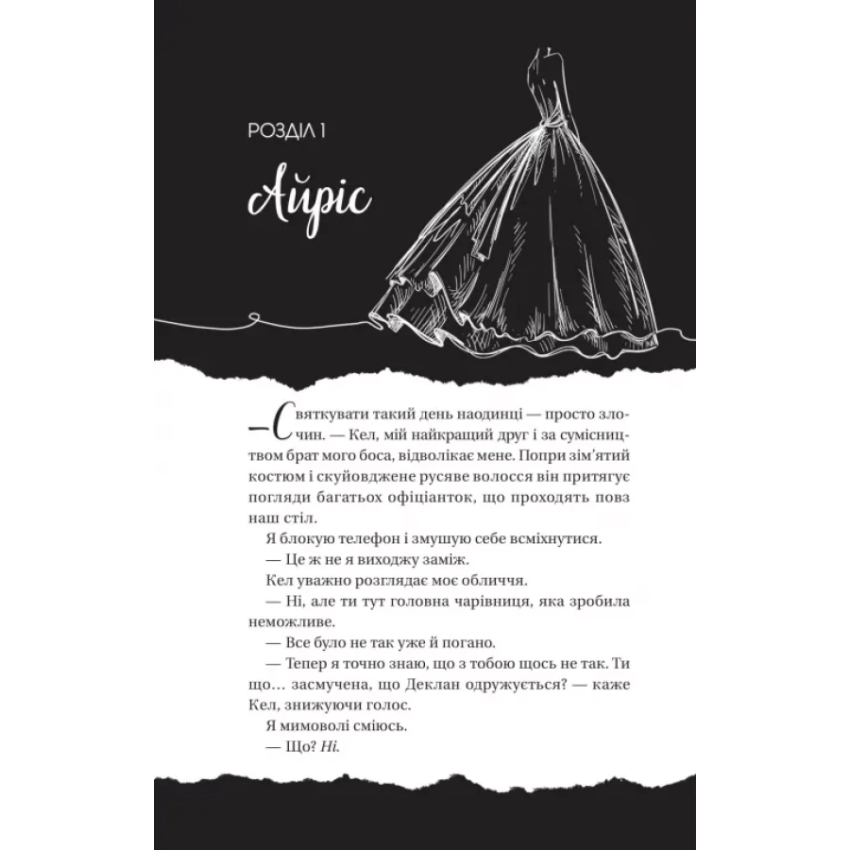 РОЗДІЛ 1

Айріс

— Святкувати такий день наодинці — просто злочин. — Кел, мій найкращий друг і за сумісництвом брат мого боса, відволікає мене. Попри зім'ятий костюм і скуйовджене русяве волосся він притягує погляди багатьох офіціанток, що проходять повз наш стіл.

Я блокую телефон і змушую себе всміхнутися.

— Це ж не я виходжу заміж.

Кел уважно розглядає моє обличчя.

— Ні, але ти тут головна чарівниця, яка зробила неможливе.

— Все було не так уже й погано.

— Тепер я точно знаю, що з тобою щось не так. Ти що… засмучена, що Деклан одружується? — каже Кел, знижуючи голос.

Я мимоволі сміюсь.

— Що? Ні.